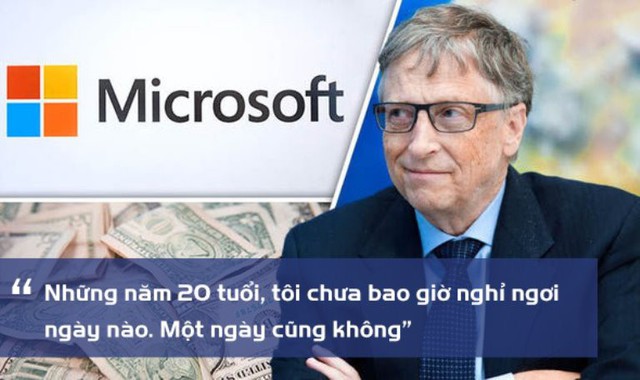 Microsoft

“ Những năm 20 tuổi, tôi chưa bao giờ nghỉ ngơi ngày nào. Một ngày cũng không”